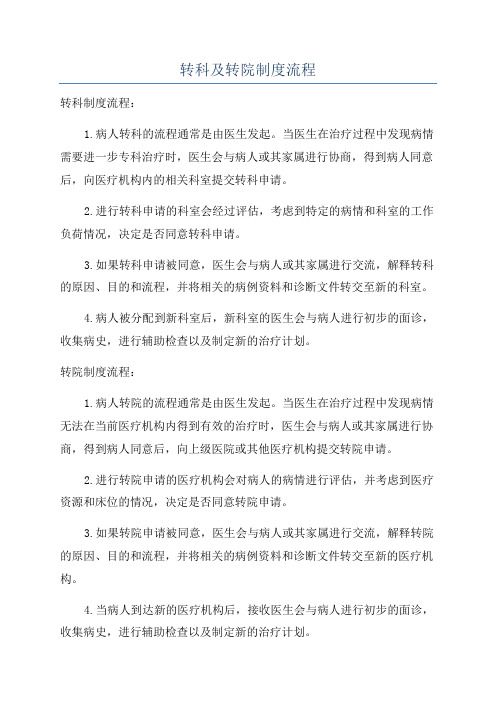 转科及转院制度流程

转科制度流程：

1.病人转科的流程通常是由医生发起。当医生在治疗过程中发现病情需要进一步专科治疗时，医生会与病人或其家属进行协商，得到病人同意后，向医疗机构内的相关科室提交转科申请。

2.进行转科申请的科室会经过评估，考虑到特定的病情和科室的工作负荷情况，决定是否同意转科申请。

3.如果转科申请被同意，医生会与病人或其家属进行交流，解释转科的原因、目的和流程，并将相关的病例资料和诊断文件转交至新的科室。

4.病人被分配到新科室后，新科室的医生会与病人进行初步的面诊，收集病史，进行辅助检查以及制定新的治疗计划。

转院制度流程：

1.病人转院的流程通常是由医生发起。当医生在治疗过程中发现病情无法在当前医疗机构内得到有效的治疗时，医生会与病人或其家属进行协商，得到病人同意后，向上级医院或其他医疗机构提交转院申请。

2.进行转院申请的医疗机构会对病人的病情进行评估，并考虑到医疗资源和床位的情况，决定是否同意转院申请。

3.如果转院申请被同意，医生会与病人或其家属进行交流，解释转院的原因、目的和流程，并将相关的病例资料和诊断文件转交至新的医疗机构。

4.当病人到达新的医疗机构后，接收医生会与病人进行初步的面诊，收集病史，进行辅助检查以及制定新的治疗计划。